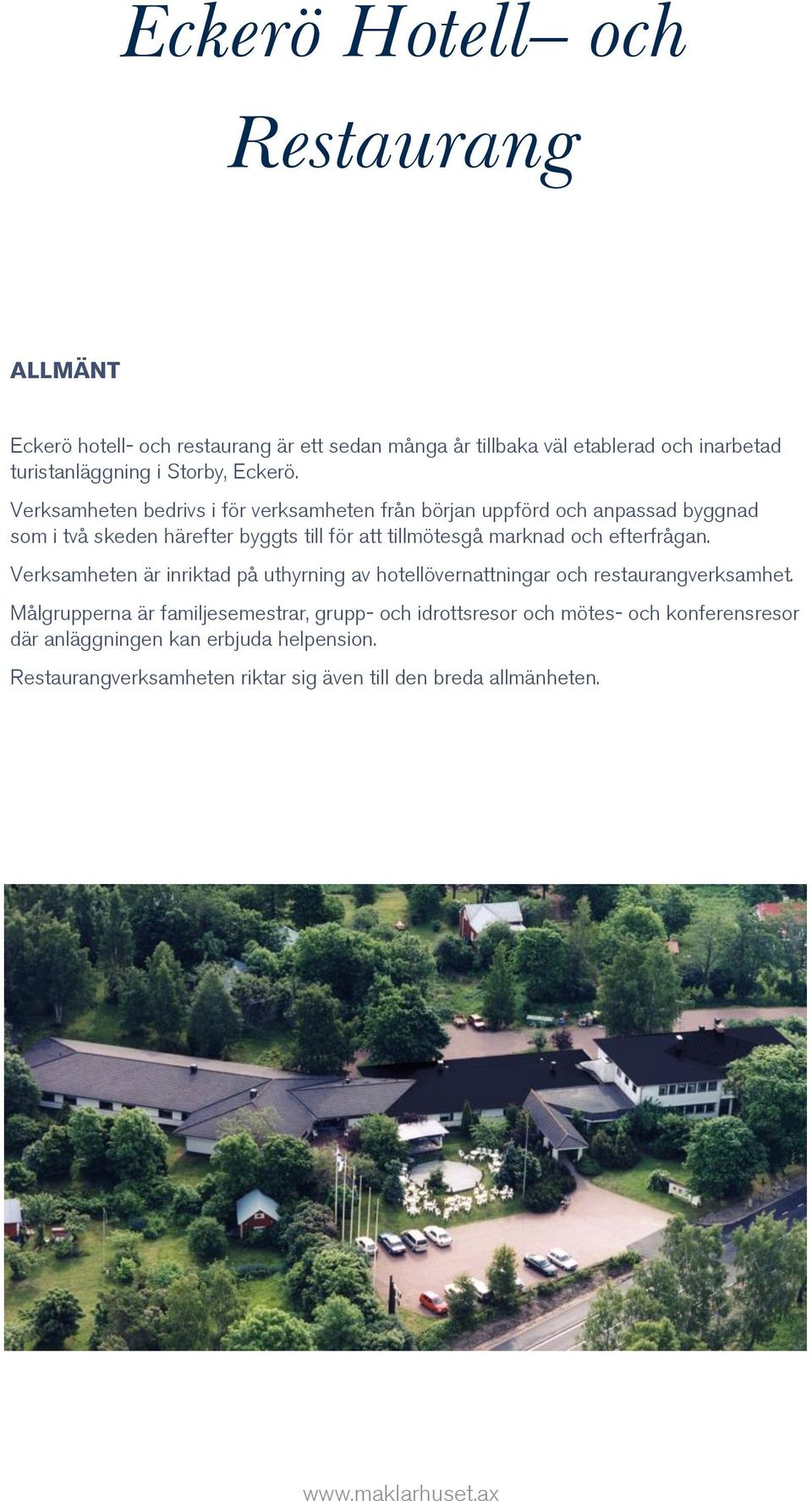 Eckerö Hotell– och Restaurang

ALLMÄNT

Eckerö hotell- och restaurang är ett sedan många år tillbaka väl etablerad och inarbetad turistanläggning i Storby, Eckerö.

Verksamheten bedrivs i för verksamheten från början uppförd och anpassad byggnad som i två skeden härefter byggts till för att tillmötesgå marknad och efterfrågan.

Verksamheten är inriktad på uthyrning av hotellövernattningar och restaurangverksamhet.

Målgrupperna är familjesemestrar, grupp- och idrottsresor och mötes- och konferensresor där anläggningen kan erbjuda helpension.

Restaurangverksamheten riktar sig även till den breda allmänheten.

www.maklarhuset.ax